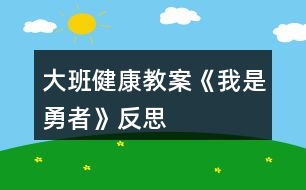 大班健康教案《我是勇者》反思